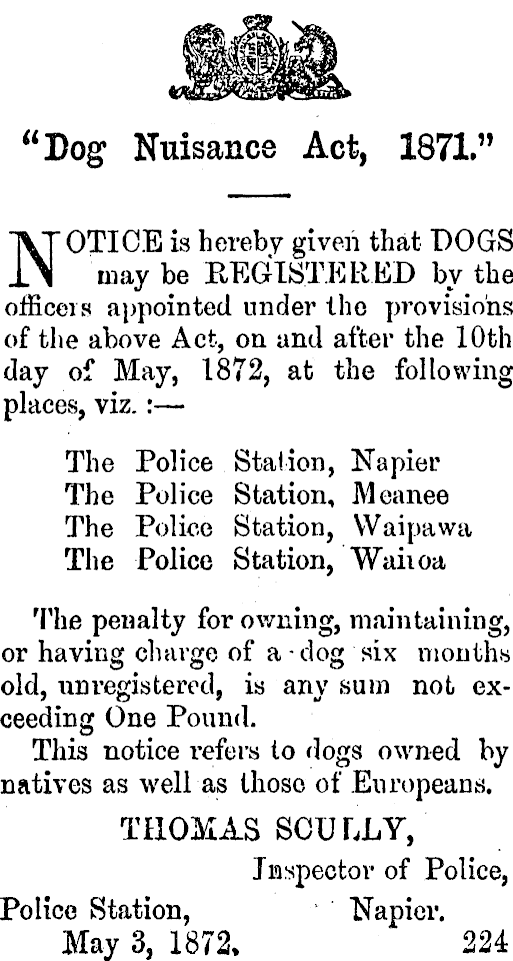 "Dog Nuisance Act, 1871."

NOTICE is hereby given that DOGS may be REGISTERED by the officers appointed under the provisions of the above Act, on and after the 10th day of May, 1872, at the following places, viz. :—

The Police Station, Napier
The Police Station, Meanee
The Police Station, Waipawa
The Police Station, Wairoa

The penalty for owning, maintaining, or having charge of a dog six months old, unregistered, is any sum not exceeding One Pound.

This notice refers to dogs owned by natives as well as those of Europeans.

THOMAS SCULLY,
Inspector of Police,

Police Station, Napier.
May 3, 1872. 224